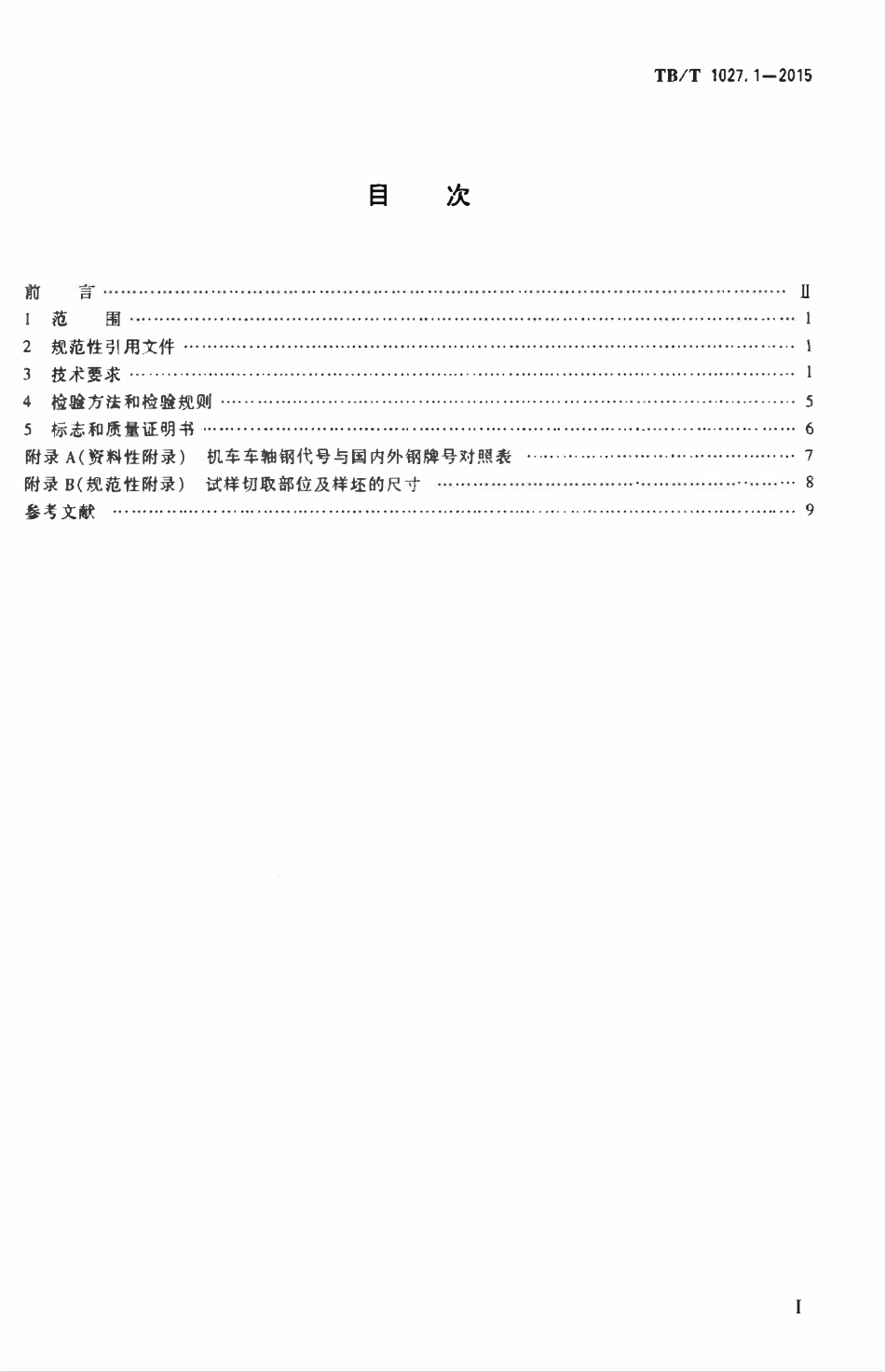 TB/T 1027.1—2015

目 次

前 言 Ⅱ
1 范 围 1
2 规范性引用文件 1
3 技术要求 1
4 检验方法和检验规则 5
5 标志和质量证明书 6
附录A(资料性附录) 机车车轴钢代号与国内外钢牌号对照表 7
附录B(规范性附录) 试样切取部位及样坯的尺寸 8
参考文献 9

I